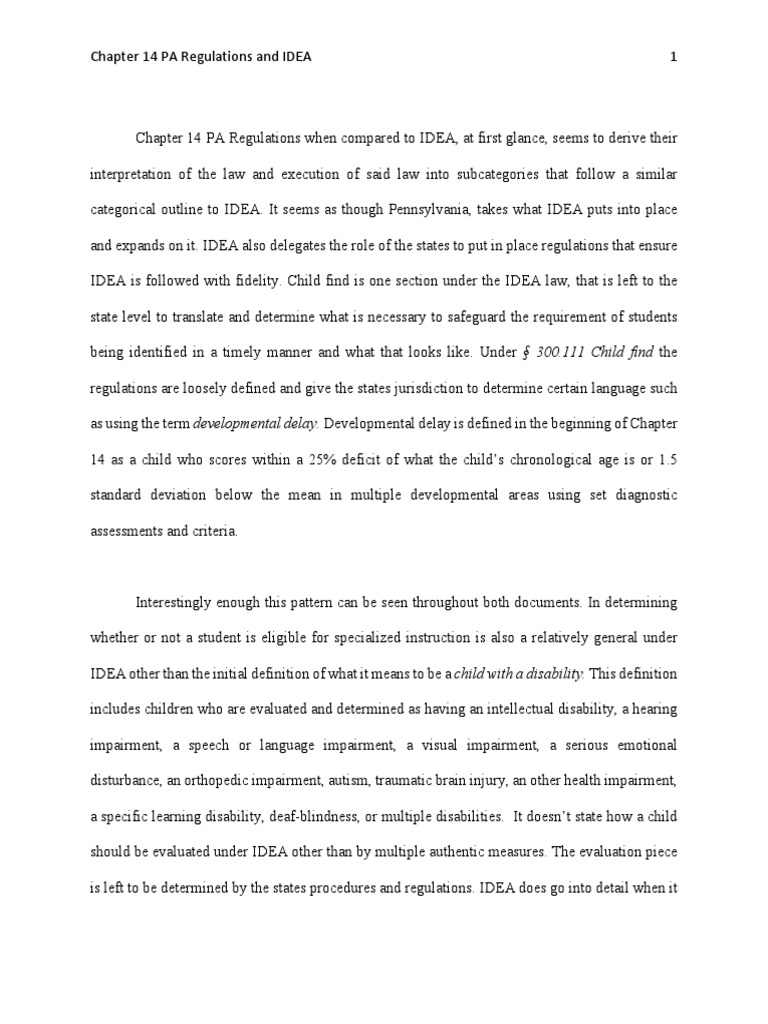 Chapter 14 PA Regulations and IDEA 1

Chapter 14 PA Regulations when compared to IDEA, at first glance, seems to derive their interpretation of the law and execution of said law into subcategories that follow a similar categorical outline to IDEA. It seems as though Pennsylvania, takes what IDEA puts into place and expands on it. IDEA also delegates the role of the states to put in place regulations that ensure IDEA is followed with fidelity. Child find is one section under the IDEA law, that is left to the state level to translate and determine what is necessary to safeguard the requirement of students being identified in a timely manner and what that looks like. Under § 300.111 Child find the regulations are loosely defined and give the states jurisdiction to determine certain language such as using the term developmental delay. Developmental delay is defined in the beginning of Chapter 14 as a child who scores within a 25% deficit of what the child's chronological age is or 1.5 standard deviation below the mean in multiple developmental areas using set diagnostic assessments and criteria.

Interestingly enough this pattern can be seen throughout both documents. In determining whether or not a student is eligible for specialized instruction is also a relatively general under IDEA other than the initial definition of what it means to be a child with a disability. This definition includes children who are evaluated and determined as having an intellectual disability, a hearing impairment, a speech or language impairment, a visual impairment, a serious emotional disturbance, an orthopedic impairment, autism, traumatic brain injury, an other health impairment, a specific learning disability, deaf-blindness, or multiple disabilities. It doesn't state how a child should be evaluated under IDEA other than by multiple authentic measures. The evaluation piece is left to be determined by the states procedures and regulations. IDEA does go into detail when it